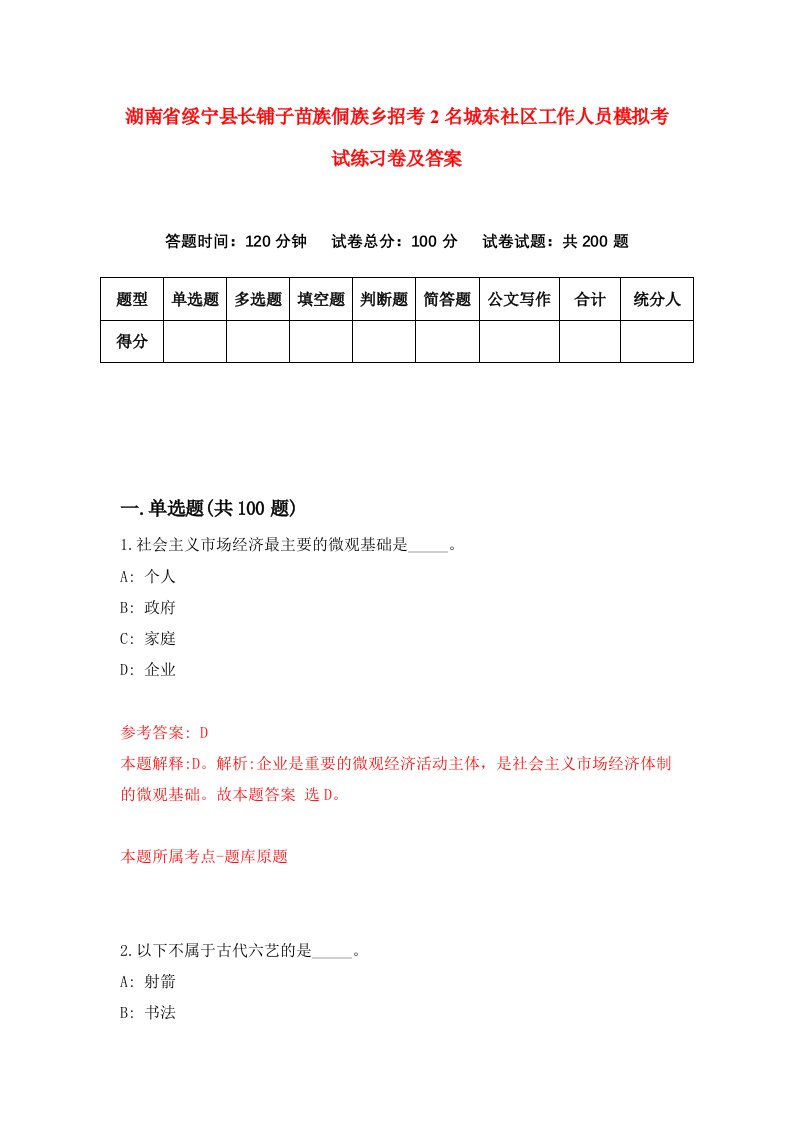 湖南省绥宁县长铺子苗族侗族乡招考2名城东社区工作人员模拟考试练习卷及答案

答题时间：120分钟　试卷总分：100分　试卷试题：共200题

| 题型 | 单选题 | 多选题 | 填空题 | 判断题 | 简答题 | 公文写作 | 合计 | 统分人 |
|---|---|---|---|---|---|---|---|---|
| 得分 | | | | | | | | |

一.单选题(共100题)

1.社会主义市场经济最主要的微观基础是_____。
A: 个人
B: 政府
C: 家庭
D: 企业

参考答案: D
本题解释:D。解析:企业是重要的微观经济活动主体，是社会主义市场经济体制的微观基础。故本题答案 选D。

本题所属考点-题库原题

2.以下不属于古代六艺的是_____。
A: 射箭
B: 书法